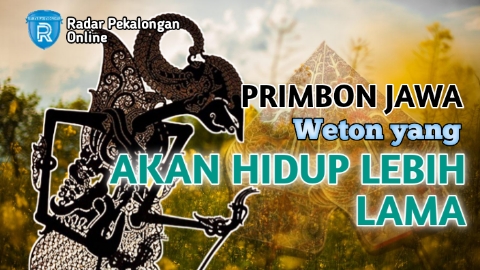 Radar Pekalongan Online

PRIMBON JAWA
Weton yang
AKAN HIDUP LEBIH LAMA